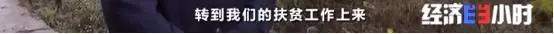 转到我们的扶贫工作上来

经济半小时